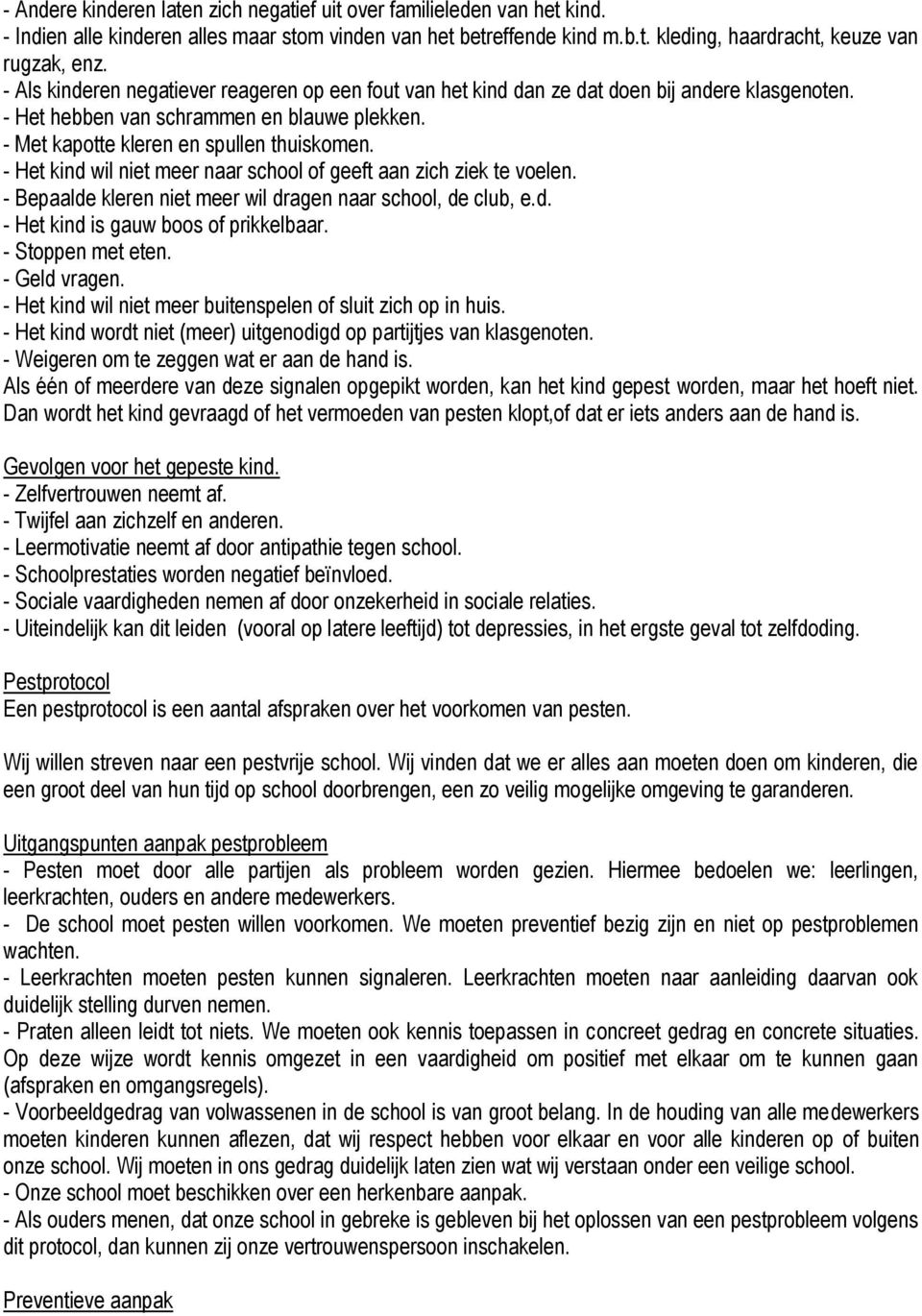 - Andere kinderen laten zich negatief uit over familieleden van het kind.
- Indien alle kinderen alles maar stom vinden van het betreffende kind m.b.t. kleding, haardracht, keuze van rugzak, enz.
- Als kinderen negatiever reageren op een fout van het kind dan ze dat doen bij andere klasgenoten.
- Het hebben van schrammen en blauwe plekken.
- Met kapotte kleren en spullen thuiskomen.
- Het kind wil niet meer naar school of geeft aan zich ziek te voelen.
- Bepaalde kleren niet meer wil dragen naar school, de club, e.d.
- Het kind is gauw boos of prikkelbaar.
- Stoppen met eten.
- Geld vragen.
- Het kind wil niet meer buitenspelen of sluit zich op in huis.
- Het kind wordt niet (meer) uitgenodigd op partijtjes van klasgenoten.
- Weigeren om te zeggen wat er aan de hand is.
Als één of meerdere van deze signalen opgepikt worden, kan het kind gepest worden, maar het hoeft niet. Dan wordt het kind gevraagd of het vermoeden van pesten klopt,of dat er iets anders aan de hand is.

Gevolgen voor het gepeste kind.
- Zelfvertrouwen neemt af.
- Twijfel aan zichzelf en anderen.
- Leermotivatie neemt af door antipathie tegen school.
- Schoolprestaties worden negatief beïnvloed.
- Sociale vaardigheden nemen af door onzekerheid in sociale relaties.
- Uiteindelijk kan dit leiden (vooral op latere leeftijd) tot depressies, in het ergste geval tot zelfdoding.

Pestprotocol
Een pestprotocol is een aantal afspraken over het voorkomen van pesten.

Wij willen streven naar een pestvrije school. Wij vinden dat we er alles aan moeten doen om kinderen, die een groot deel van hun tijd op school doorbrengen, een zo veilig mogelijke omgeving te garanderen.

Uitgangspunten aanpak pestprobleem
- Pesten moet door alle partijen als probleem worden gezien. Hiermee bedoelen we: leerlingen, leerkrachten, ouders en andere medewerkers.
- De school moet pesten willen voorkomen. We moeten preventief bezig zijn en niet op pestproblemen wachten.
- Leerkrachten moeten pesten kunnen signaleren. Leerkrachten moeten naar aanleiding daarvan ook duidelijk stelling durven nemen.
- Praten alleen leidt tot niets. We moeten ook kennis toepassen in concreet gedrag en concrete situaties. Op deze wijze wordt kennis omgezet in een vaardigheid om positief met elkaar om te kunnen gaan (afspraken en omgangsregels).
- Voorbeeldgedrag van volwassenen in de school is van groot belang. In de houding van alle medewerkers moeten kinderen kunnen aflezen, dat wij respect hebben voor elkaar en voor alle kinderen op of buiten onze school. Wij moeten in ons gedrag duidelijk laten zien wat wij verstaan onder een veilige school.
- Onze school moet beschikken over een herkenbare aanpak.
- Als ouders menen, dat onze school in gebreke is gebleven bij het oplossen van een pestprobleem volgens dit protocol, dan kunnen zij onze vertrouwenspersoon inschakelen.

Preventieve aanpak